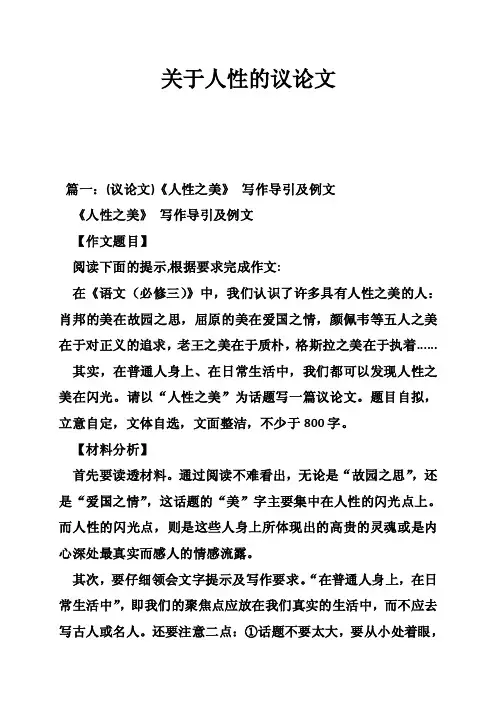 关于人性的议论文

篇一：(议论文)《人性之美》 写作导引及例文

《人性之美》 写作导引及例文

【作文题目】

阅读下面的提示,根据要求完成作文:

在《语文（必修三)》中，我们认识了许多具有人性之美的人：肖邦的美在故园之思，屈原的美在爱国之情，颜佩韦等五人之美在于对正义的追求，老王之美在于质朴，格斯拉之美在于执着……

其实，在普通人身上、在日常生活中，我们都可以发现人性之美在闪光。请以“人性之美”为话题写一篇议论文。题目自拟，立意自定，文体自选，文面整洁，不少于800字。

【材料分析】

首先要读透材料。通过阅读不难看出，无论是“故园之思”，还是“爱国之情”，这话题的“美”字主要集中在人性的闪光点上。而人性的闪光点，则是这些人身上所体现出的高贵的灵魂或是内心深处最真实而感人的情感流露。

其次，要仔细领会文字提示及写作要求。“在普通人身上，在日常生活中”，即我们的聚焦点应放在我们真实的生活中，而不应去写古人或名人。还要注意二点：①话题不要太大，要从小处着眼，